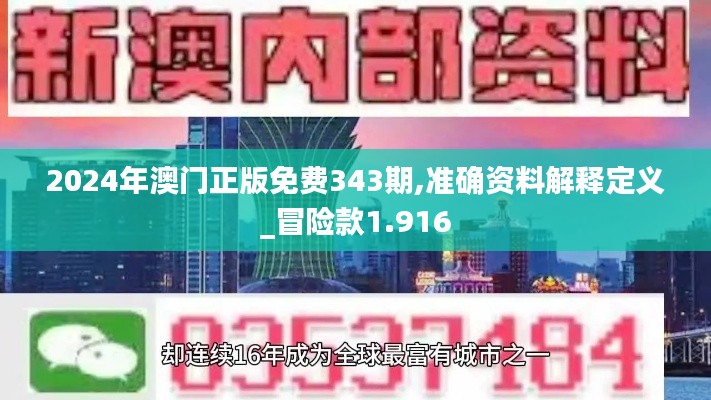 新澳内部资料

2024年澳门正版免费343期,准确资料解释定义_冒险款1.916

03537184

却连续16年成为全球最富有城市之一